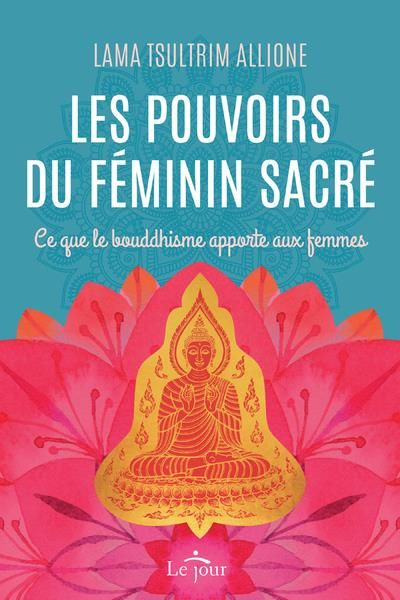 LAMA TSULTRIM ALLIONE

LES POUVOIRS DU FÉMININ SACRÉ

Ce que le bouddhisme apporte aux femmes

Le jour